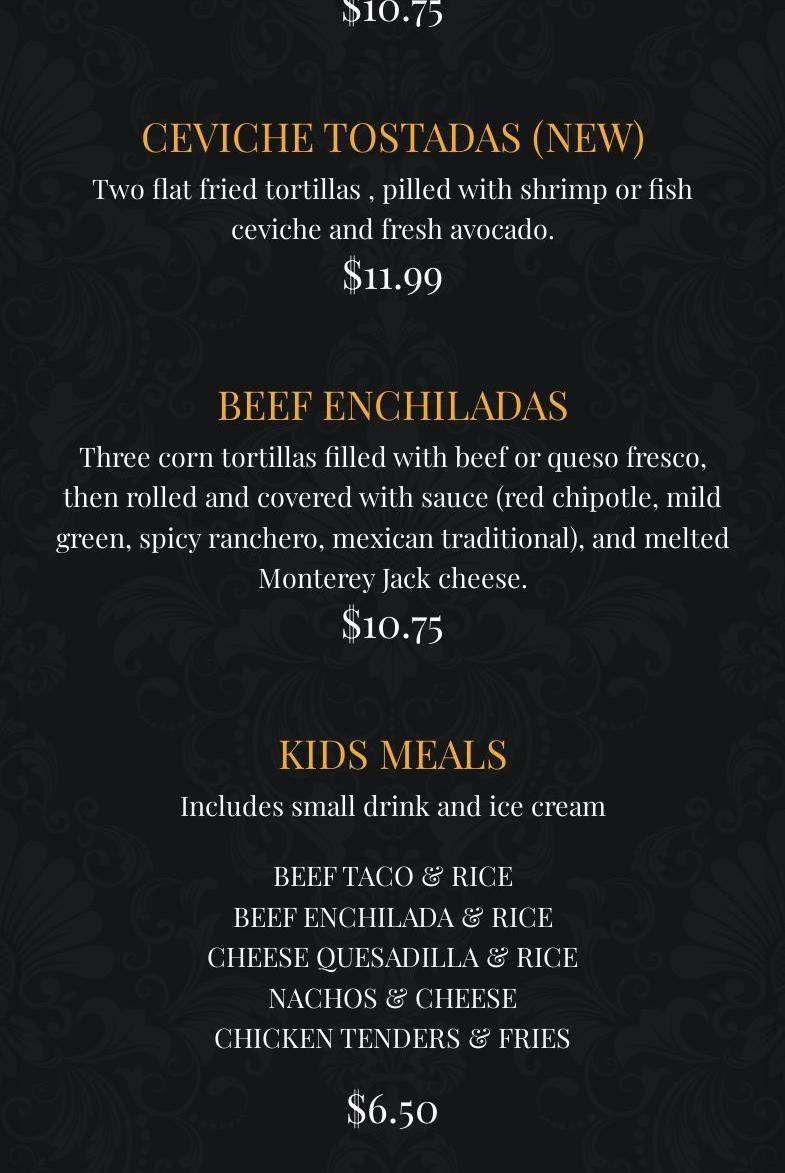 $10.75

CEVICHE TOSTADAS (NEW)

Two flat fried tortillas , pilled with shrimp or fish ceviche and fresh avocado.

$11.99

BEEF ENCHILADAS

Three corn tortillas filled with beef or queso fresco, then rolled and covered with sauce (red chipotle, mild green, spicy ranchero, mexican traditional), and melted Monterey Jack cheese.

$10.75

KIDS MEALS

Includes small drink and ice cream

BEEF TACO & RICE
BEEF ENCHILADA & RICE
CHEESE QUESADILLA & RICE
NACHOS & CHEESE
CHICKEN TENDERS & FRIES

$6.50